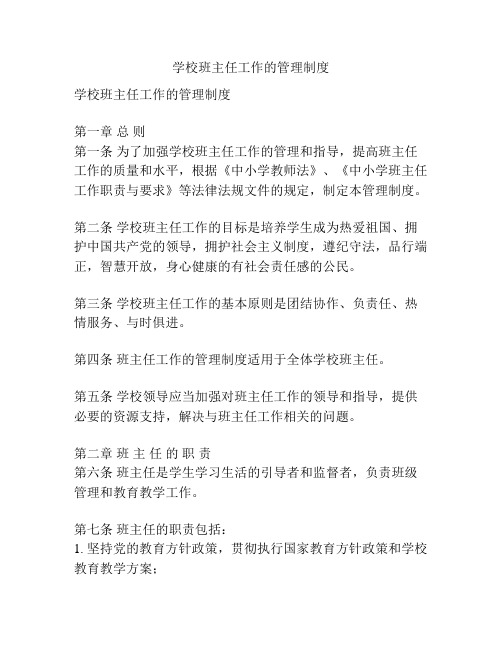 学校班主任工作的管理制度

学校班主任工作的管理制度

第一章 总 则
第一条 为了加强学校班主任工作的管理和指导，提高班主任工作的质量和水平，根据《中小学教师法》、《中小学班主任工作职责与要求》等法律法规文件的规定，制定本管理制度。

第二条 学校班主任工作的目标是培养学生成为热爱祖国、拥护中国共产党的领导，拥护社会主义制度，遵纪守法，品行端正，智慧开放，身心健康的有社会责任感的公民。

第三条 学校班主任工作的基本原则是团结协作、负责任、热情服务、与时俱进。

第四条 班主任工作的管理制度适用于全体学校班主任。

第五条 学校领导应当加强对班主任工作的领导和指导，提供必要的资源支持，解决与班主任工作相关的问题。

第二章 班 主 任 的 职 责
第六条 班主任是学生学习生活的引导者和监督者，负责班级管理和教育教学工作。

第七条 班主任的职责包括：
1. 坚持党的教育方针政策，贯彻执行国家教育方针政策和学校教育教学方案；